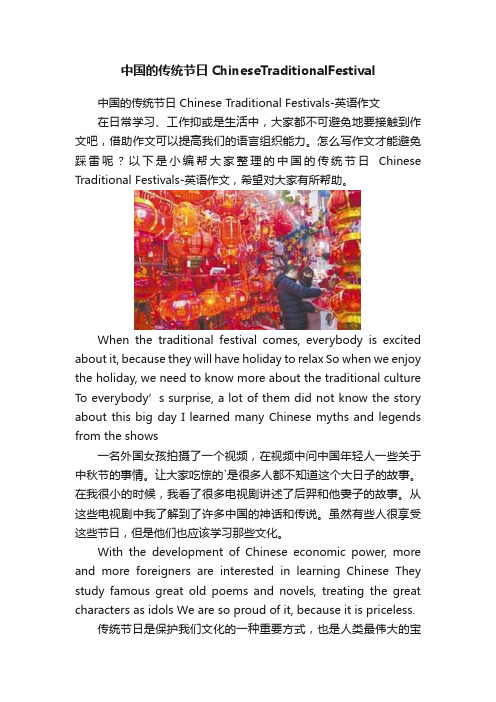 中国的传统节日 ChineseTraditionalFestival

中国的传统节日 Chinese Traditional Festivals-英语作文

在日常学习、工作抑或是生活中，大家都不可避免地要接触到作文吧，借助作文可以提高我们的语言组织能力。怎么写作文才能避免踩雷呢？以下是小编帮大家整理的中国的传统节日 Chinese Traditional Festivals-英语作文，希望对大家有所帮助。

When the traditional festival comes, everybody is excited about it, because they will have holiday to relax So when we enjoy the holiday, we need to know more about the traditional culture To everybody’s surprise, a lot of them did not know the story about this big day I learned many Chinese myths and legends from the shows

一名外国女孩拍摄了一个视频，在视频中问中国年轻人一些关于中秋节的事情。让大家吃惊的`是很多人都不知道这个大日子的故事。在我很小的时候，我看了很多电视剧讲述了后羿和他妻子的故事。从这些电视剧中我了解到了许多中国的神话和传说。虽然有些人很享受这些节日，但是他们也应该学习那些文化。

With the development of Chinese economic power, more and more foreigners are interested in learning Chinese They study famous great old poems and novels, treating the great characters as idols We are so proud of it, because it is priceless.

传统节日是保护我们文化的一种重要方式，也是人类最伟大的宝